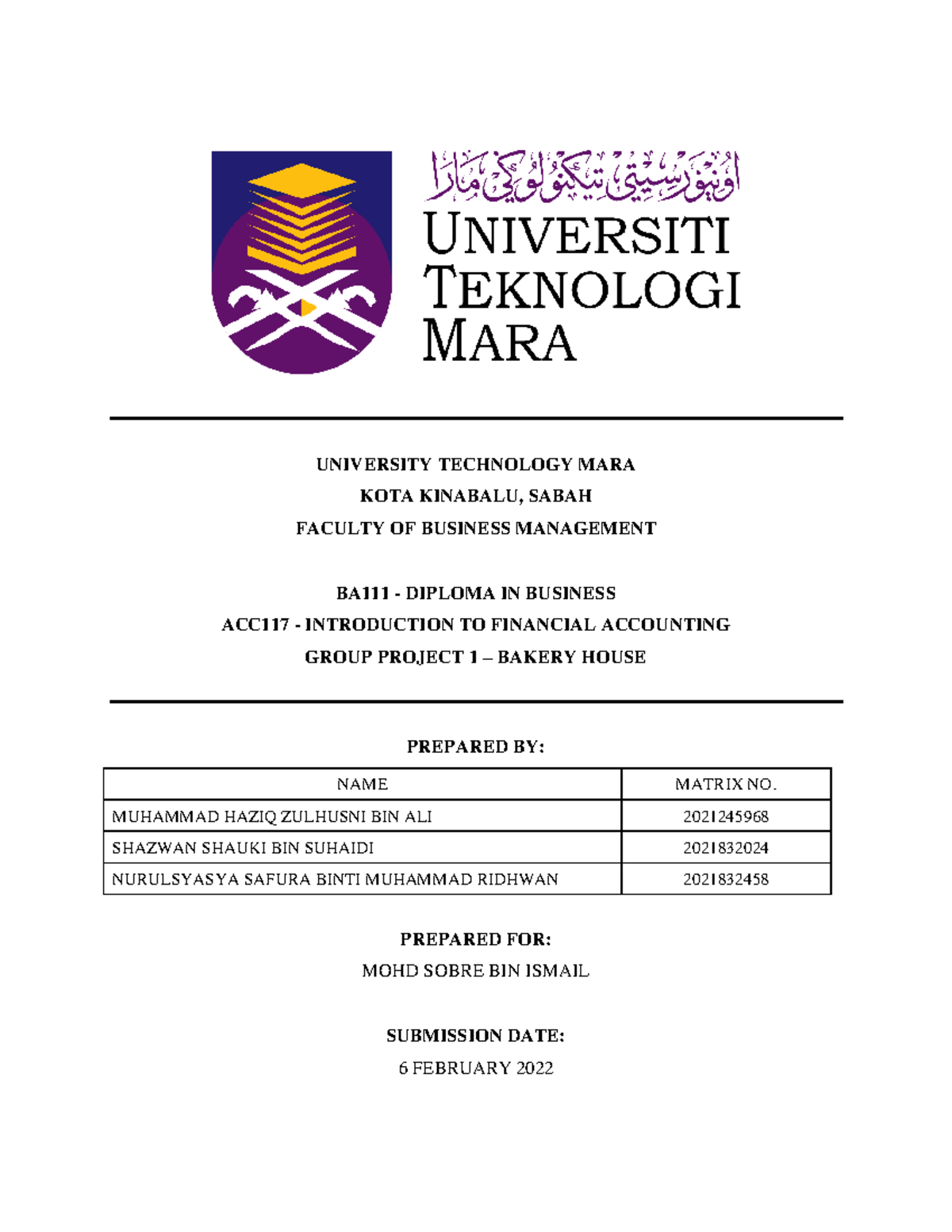 اونيۏرسيتي تيكنولوڬي مارا

UNIVERSITI TEKNOLOGI MARA

UNIVERSITY TECHNOLOGY MARA
KOTA KINABALU, SABAH
FACULTY OF BUSINESS MANAGEMENT

BA111 - DIPLOMA IN BUSINESS
ACC117 - INTRODUCTION TO FINANCIAL ACCOUNTING
GROUP PROJECT 1 – BAKERY HOUSE

PREPARED BY:

| NAME | MATRIX NO. |
|---|---|
| MUHAMMAD HAZIQ ZULHUSNI BIN ALI | 2021245968 |
| SHAZWAN SHAUKI BIN SUHAIDI | 2021832024 |
| NURULSYASYA SAFURA BINTI MUHAMMAD RIDHWAN | 2021832458 |

PREPARED FOR:
MOHD SOBRE BIN ISMAIL

SUBMISSION DATE:
6 FEBRUARY 2022